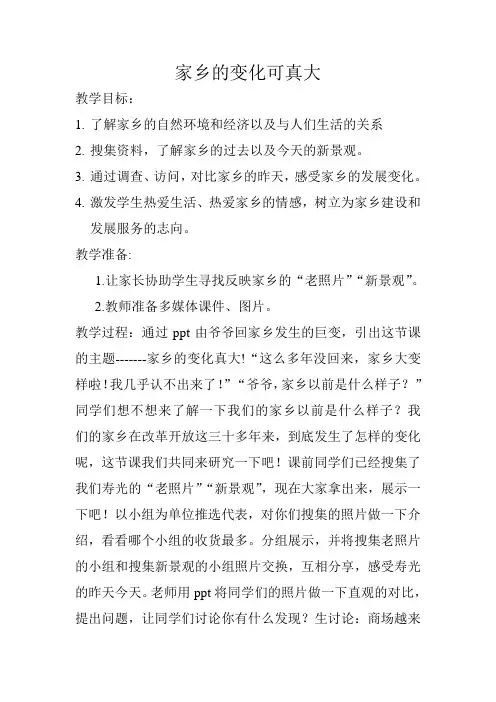 家乡的变化可真大

教学目标：

1. 了解家乡的自然环境和经济以及与人们生活的关系

2. 搜集资料，了解家乡的过去以及今天的新景观。

3. 通过调查、访问，对比家乡的昨天，感受家乡的发展变化。

4. 激发学生热爱生活、热爱家乡的情感，树立为家乡建设和发展服务的志向。

教学准备:

1.让家长协助学生寻找反映家乡的“老照片”“新景观”。

2.教师准备多媒体课件、图片。

教学过程：通过 ppt 由爷爷回家乡发生的巨变，引出这节课的主题-------家乡的变化真大!“这么多年没回来，家乡大变样啦！我几乎认不出来了！”“爷爷，家乡以前是什么样子？”同学们想不想来了解一下我们的家乡以前是什么样子？我们的家乡在改革开放这三十多年来，到底发生了怎样的变化呢，这节课我们共同来研究一下吧！课前同学们已经搜集了我们寿光的“老照片”“新景观”，现在大家拿出来，展示一下吧！以小组为单位推选代表，对你们搜集的照片做一下介绍，看看哪个小组的收货最多。分组展示，并将搜集老照片的小组和搜集新景观的小组照片交换，互相分享，感受寿光的昨天今天。老师用 ppt 将同学们的照片做一下直观的对比，提出问题，让同学们讨论你有什么发现？生讨论：商场越来